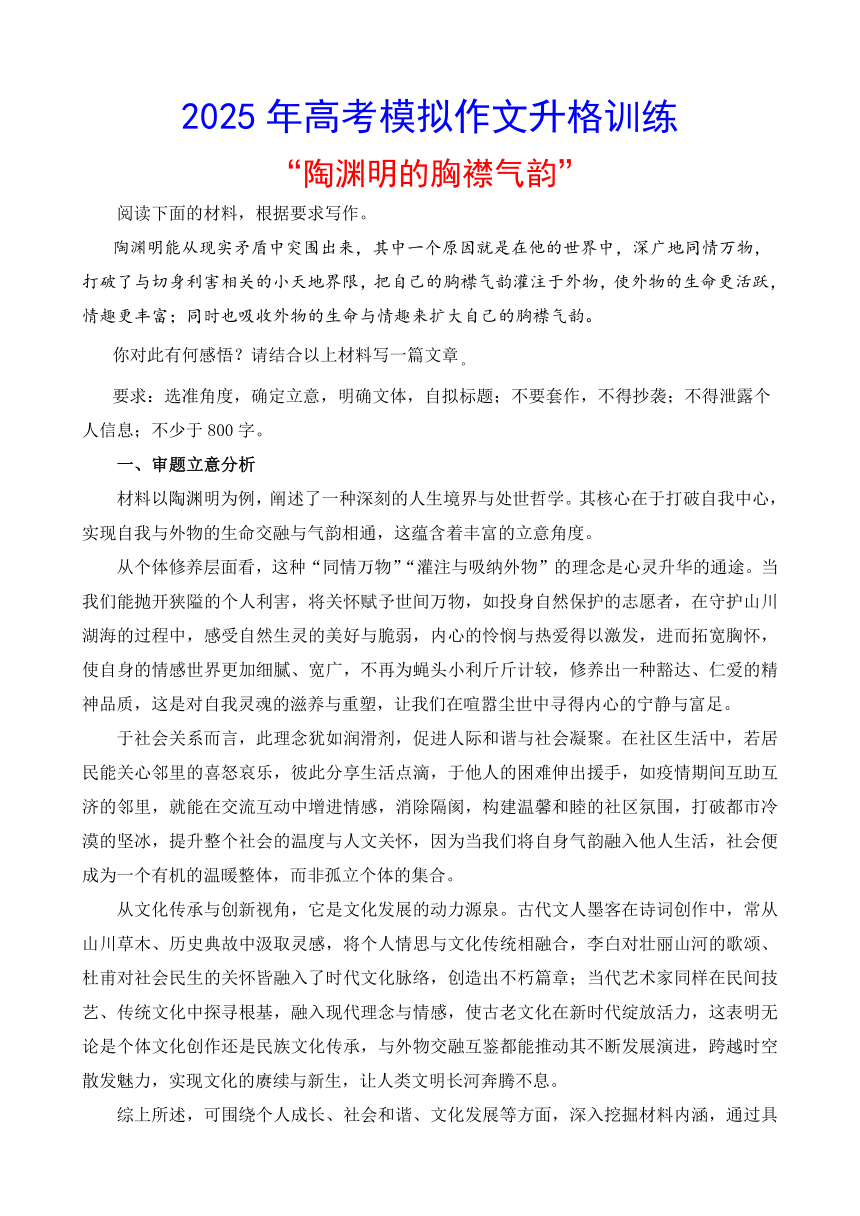 2025 年高考模拟作文升格训练

“陶渊明的胸襟气韵”

阅读下面的材料，根据要求写作。

陶渊明能从现实矛盾中突围出来，其中一个原因就是在他的世界中，深广地同情万物，打破了与切身利害相关的小天地界限，把自己的胸襟气韵灌注于外物，使外物的生命更活跃，情趣更丰富；同时也吸收外物的生命与情趣来扩大自己的胸襟气韵。

你对此有何感悟？请结合以上材料写一篇文章。

要求：选准角度，确定立意，明确文体，自拟标题；不要套作，不得抄袭；不得泄露个人信息；不少于 800 字。

一、审题立意分析

材料以陶渊明为例，阐述了一种深刻的人生境界与处世哲学。其核心在于打破自我中心，实现自我与外物的生命交融与气韵相通，这蕴含着丰富的立意角度。

从个体修养层面看，这种“同情万物”“灌注与吸纳外物”的理念是心灵升华的通途。当我们能抛开狭隘的个人利害，将关怀赋予世间万物，如投身自然保护的志愿者，在守护山川湖海的过程中，感受自然生灵的美好与脆弱，内心的怜悯与热爱得以激发，进而拓宽胸怀，使自身的情感世界更加细腻、宽广，不再为蝇头小利斤斤计较，修养出一种豁达、仁爱的精神品质，这是对自我灵魂的滋养与重塑，让我们在喧嚣尘世中寻得内心的宁静与富足。

于社会关系而言，此理念犹如润滑剂，促进人际和谐与社会凝聚。在社区生活中，若居民能关心邻里的喜怒哀乐，彼此分享生活点滴，于他人的困难伸出援手，如疫情期间互助互济的邻里，就能在交流互动中增进情感，消除隔阂，构建温馨和睦的社区氛围，打破都市冷漠的坚冰，提升整个社会的温度与人文关怀，因为当我们将自身气韵融入他人生活，社会便成为一个有机的温暖整体，而非孤立个体的集合。

从文化传承与创新视角，它是文化发展的动力源泉。古代文人墨客在诗词创作中，常从山川草木、历史典故中汲取灵感，将个人情思与文化传统相融合，李白对壮丽山河的歌颂、杜甫对社会民生的关怀皆融入了时代文化脉络，创造出不朽篇章；当代艺术家同样在民间技艺、传统文化中探寻根基，融入现代理念与情感，使古老文化在新时代绽放活力，这表明无论是个体文化创作还是民族文化传承，与外物交融互鉴都能推动其不断发展演进，跨越时空散发魅力，实现文化的赓续与新生，让人类文明长河奔腾不息。

综上所述，可围绕个人成长、社会和谐、文化发展等方面，深入挖掘材料内涵，通过具